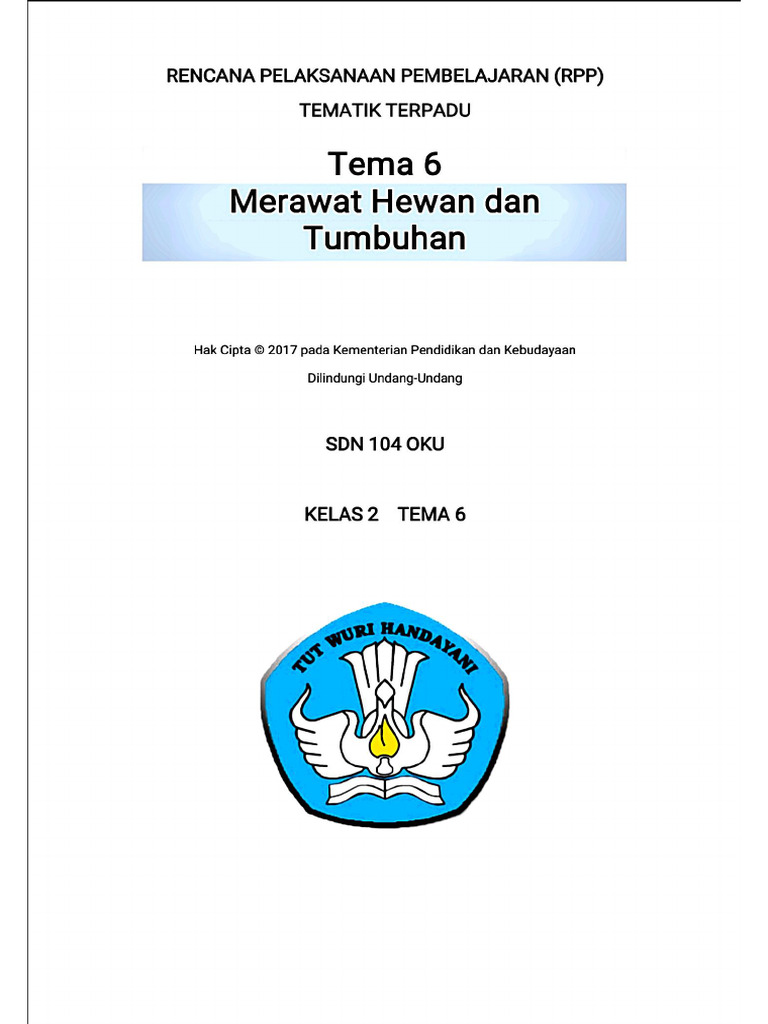 RENCANA PELAKSANAAN PEMBELAJARAN (RPP)

TEMATIK TERPADU

Tema 6

Merawat Hewan dan Tumbuhan

Hak Cipta © 2017 pada Kementerian Pendidikan dan Kebudayaan

Dilindungi Undang-Undang

SDN 104 OKU

KELAS 2 TEMA 6

TUT WURI HANDAYANI